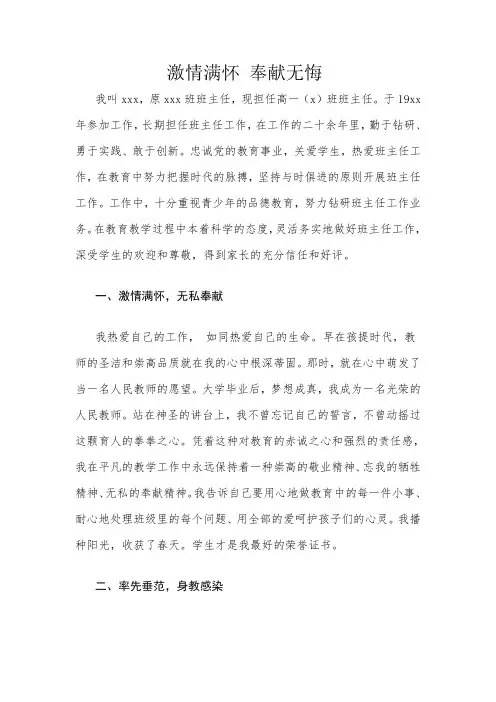 激情满怀 奉献无悔

我叫 xxx，原 xxx 班班主任，现担任高一（x）班班主任。于 19xx 年参加工作，长期担任班主任工作，在工作的二十余年里，勤于钻研、勇于实践、敢于创新。忠诚党的教育事业，关爱学生，热爱班主任工作，在教育中努力把握时代的脉搏，坚持与时俱进的原则开展班主任工作。工作中，十分重视青少年的品德教育，努力钻研班主任工作业务。在教育教学过程中本着科学的态度，灵活务实地做好班主任工作，深受学生的欢迎和尊敬，得到家长的充分信任和好评。

一、激情满怀，无私奉献

我热爱自己的工作， 如同热爱自己的生命。早在孩提时代，教师的圣洁和崇高品质就在我的心中根深蒂固。那时，就在心中萌发了当一名人民教师的愿望。大学毕业后，梦想成真，我成为一名光荣的人民教师。站在神圣的讲台上，我不曾忘记自己的誓言，不曾动摇过这颗育人的拳拳之心。凭着这种对教育的赤诚之心和强烈的责任感，我在平凡的教学工作中永远保持着一种崇高的敬业精神、忘我的牺牲精神、无私的奉献精神。我告诉自己要用心地做教育中的每一件小事、耐心地处理班级里的每个问题、用全部的爱呵护孩子们的心灵。我播种阳光，收获了春天。学生才是我最好的荣誉证书。

二、率先垂范，身教感染